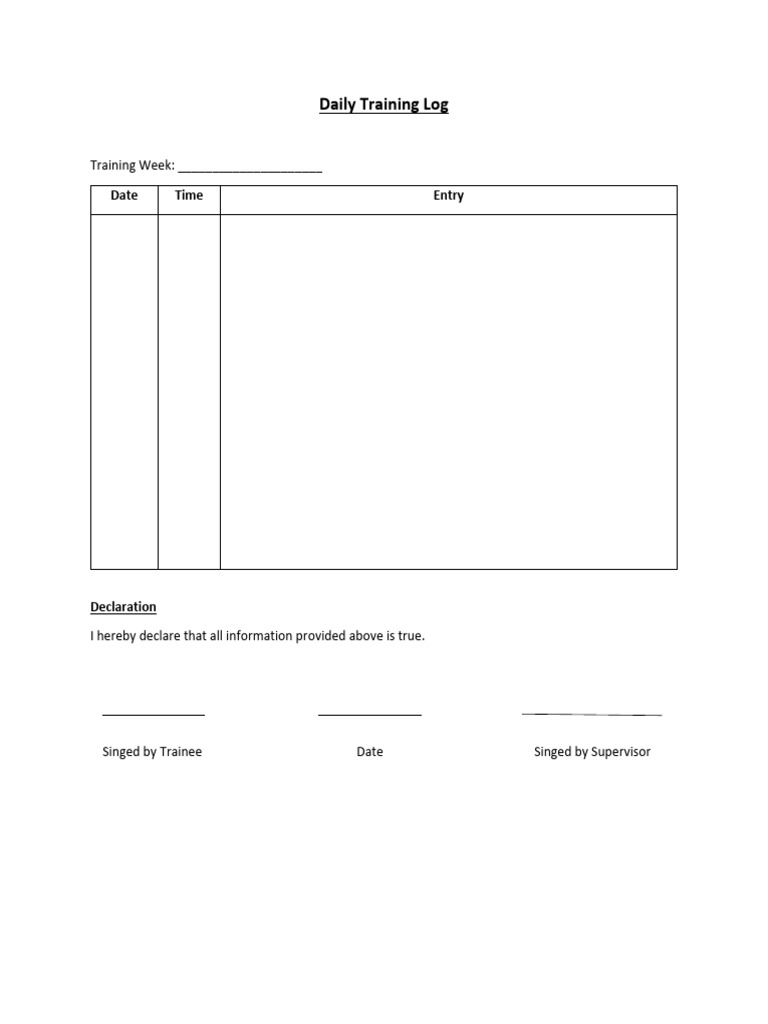 Daily Training Log

Training Week: ____________________

| Date | Time | Entry |
|---|---|---|
| | | |

Declaration

I hereby declare that all information provided above is true.

Singed by Trainee

Date

Singed by Supervisor